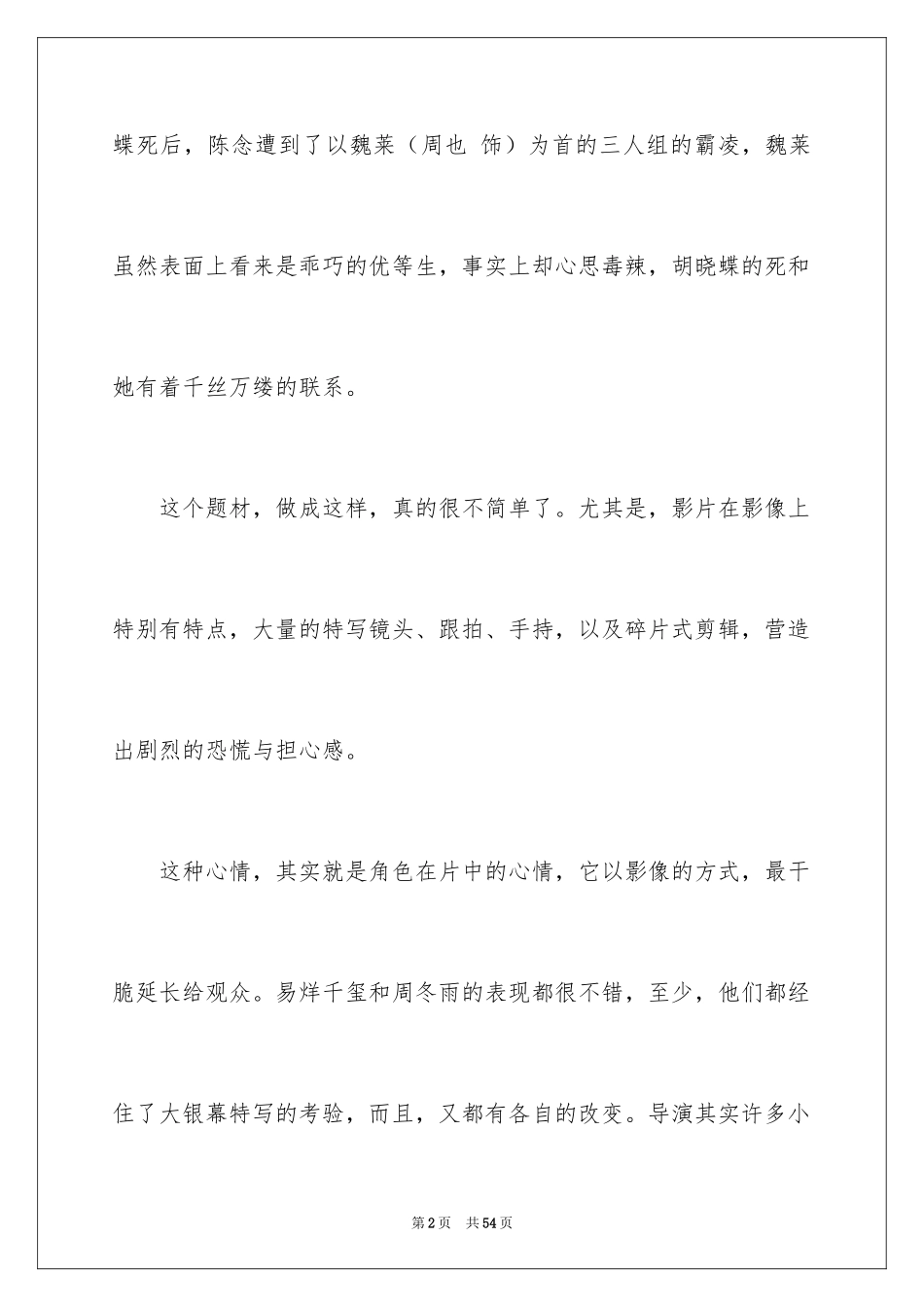 蝶死后，陈念遭到了以魏莱（周也 饰）为首的三人组的霸凌，魏莱虽然表面上看来是乖巧的优等生，事实上却心思毒辣，胡晓蝶的死和她有着千丝万缕的联系。

这个题材，做成这样，真的很不简单了。尤其是，影片在影像上特别有特点，大量的特写镜头、跟拍、手持，以及碎片式剪辑，营造出剧烈的恐慌与担心感。

这种心情，其实就是角色在片中的心情，它以影像的方式，最干脆延长给观众。易烊千玺和周冬雨的表现都很不错，至少，他们都经住了大银幕特写的考验，而且，又都有各自的改变。导演其实许多小

第2页 共54页